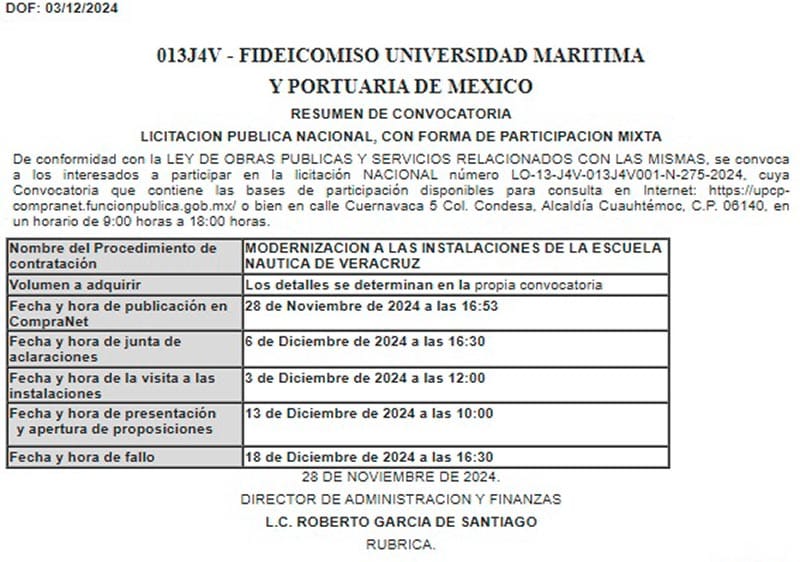 DOF: 03/12/2024

013J4V - FIDEICOMISO UNIVERSIDAD MARITIMA Y PORTUARIA DE MEXICO

RESUMEN DE CONVOCATORIA

LICITACION PUBLICA NACIONAL, CON FORMA DE PARTICIPACION MIXTA

De conformidad con la LEY DE OBRAS PUBLICAS Y SERVICIOS RELACIONADOS CON LAS MISMAS, se convoca a los interesados a participar en la licitación NACIONAL número LO-13-J4V-013J4V001-N-275-2024, cuya Convocatoria que contiene las bases de participación disponibles para consulta en Internet: https://upcp-compranet.funcionpublica.gob.mx/ o bien en calle Cuernavaca 5 Col. Condesa, Alcaldía Cuauhtémoc, C.P. 06140, en un horario de 9:00 horas a 18:00 horas.

| Nombre del Procedimiento de contratación | MODERNIZACION A LAS INSTALACIONES DE LA ESCUELA NAUTICA DE VERACRUZ |
|---|---|
| Volumen a adquirir | Los detalles se determinan en la propia convocatoria |
| Fecha y hora de publicación en CompraNet | 28 de Noviembre de 2024 a las 16:53 |
| Fecha y hora de junta de aclaraciones | 6 de Diciembre de 2024 a las 16:30 |
| Fecha y hora de la visita a las instalaciones | 3 de Diciembre de 2024 a las 12:00 |
| Fecha y hora de presentación y apertura de proposiciones | 13 de Diciembre de 2024 a las 10:00 |
| Fecha y hora de fallo | 18 de Diciembre de 2024 a las 16:30 |

28 DE NOVIEMBRE DE 2024.

DIRECTOR DE ADMINISTRACION Y FINANZAS

L.C. ROBERTO GARCIA DE SANTIAGO

RUBRICA.